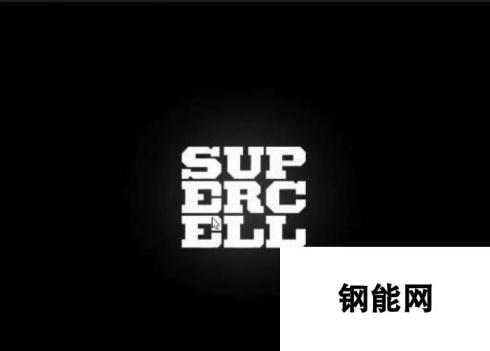 SUP
ERC
ELL

钢能网